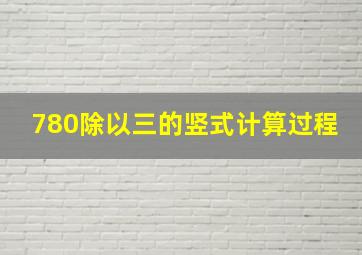 780除以三的竖式计算过程